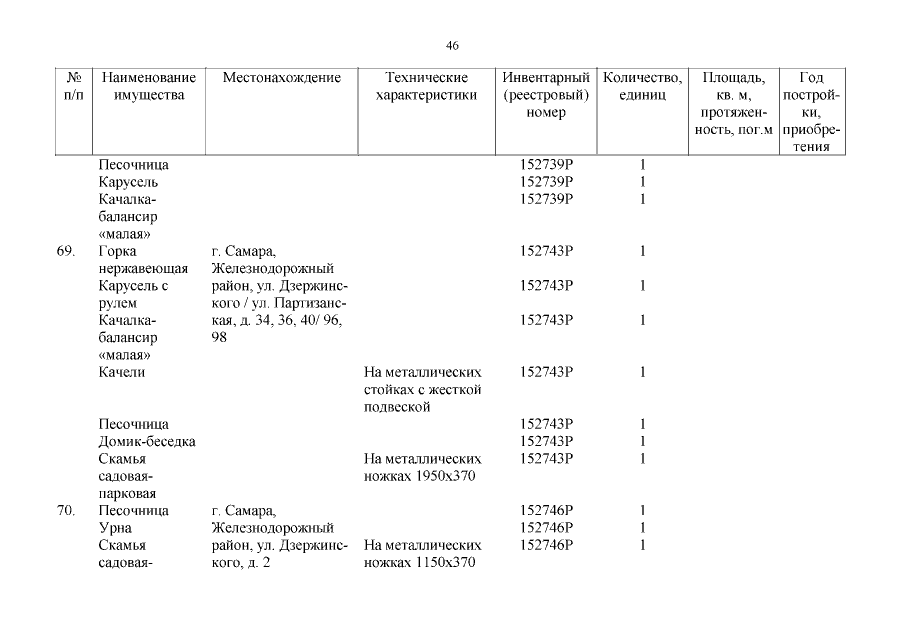 46

| № п/п | Наименование имущества | Местонахождение | Технические характеристики | Инвентарный (реестровый) номер | Количество, единиц | Площадь, кв. м, протяженность, пог.м | Год постройки, приобретения |
|---|---|---|---|---|---|---|---|
| | Песочница | | | 152739Р | 1 | | |
| | Карусель | | | 152739Р | 1 | | |
| | Качалка-балансир «малая» | | | 152739Р | 1 | | |
| 69. | Горка нержавеющая | г. Самара, Железнодорожный район, ул. Дзержинского / ул. Партизанская, д. 34, 36, 40/ 96, 98 | | 152743Р | 1 | | |
| | Карусель с рулем | | | 152743Р | 1 | | |
| | Качалка-балансир «малая» | | | 152743Р | 1 | | |
| | Качели | | На металлических стойках с жесткой подвеской | 152743Р | 1 | | |
| | Песочница | | | 152743Р | 1 | | |
| | Домик-беседка | | | 152743Р | 1 | | |
| | Скамья садовая-парковая | | На металлических ножках 1950х370 | 152743Р | 1 | | |
| 70. | Песочница | г. Самара, Железнодорожный район, ул. Дзержинского, д. 2 | | 152746Р | 1 | | |
| | Урна | | | 152746Р | 1 | | |
| | Скамья садовая- | | На металлических ножках 1150х370 | 152746Р | 1 | | |